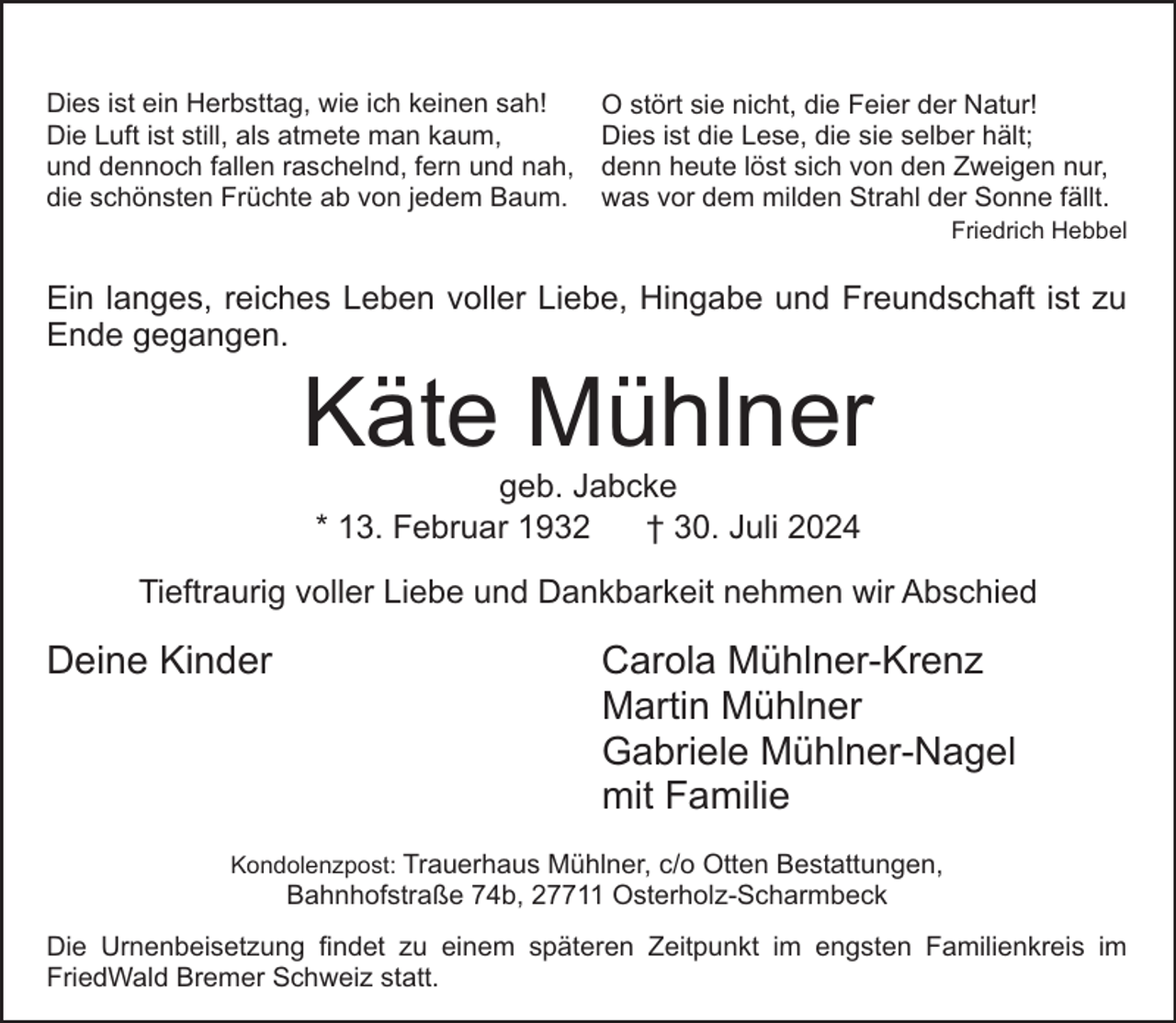 Dies ist ein Herbsttag, wie ich keinen sah!
Die Luft ist still, als atmete man kaum,
und dennoch fallen raschelnd, fern und nah,
die schönsten Früchte ab von jedem Baum.

O stört sie nicht, die Feier der Natur!
Dies ist die Lese, die sie selber hält;
denn heute löst sich von den Zweigen nur,
was vor dem milden Strahl der Sonne fällt.

Friedrich Hebbel

Ein langes, reiches Leben voller Liebe, Hingabe und Freundschaft ist zu Ende gegangen.

Käte Mühlner

geb. Jabcke

* 13. Februar 1932 † 30. Juli 2024

Tieftraurig voller Liebe und Dankbarkeit nehmen wir Abschied

Deine Kinder

Carola Mühlner-Krenz
Martin Mühlner
Gabriele Mühlner-Nagel
mit Familie

Kondolenzpost: Trauerhaus Mühlner, c/o Otten Bestattungen, Bahnhofstraße 74b, 27711 Osterholz-Scharmbeck

Die Urnenbeisetzung findet zu einem späteren Zeitpunkt im engsten Familienkreis im FriedWald Bremer Schweiz statt.